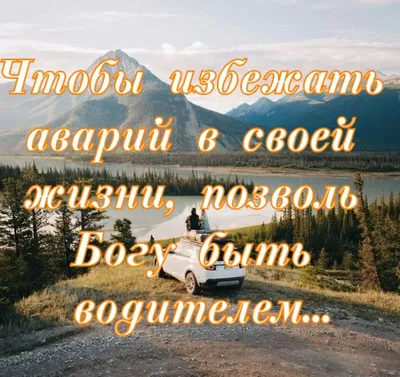 Чтобы избежать аварий в своей жизни, позволь Богу быть водителем...